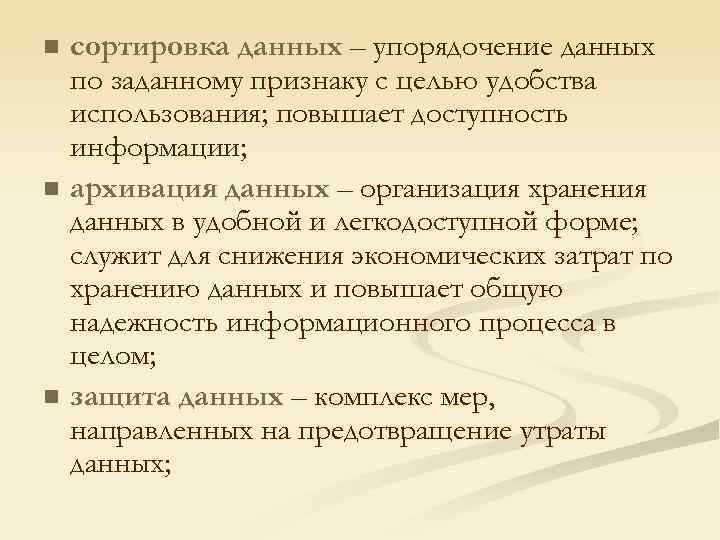 ■ сортировка данных – упорядочение данных по заданному признаку с целью удобства использования; повышает доступность информации;

■ архивация данных – организация хранения данных в удобной и легкодоступной форме; служит для снижения экономических затрат по хранению данных и повышает общую надежность информационного процесса в целом;

■ защита данных – комплекс мер, направленных на предотвращение утраты данных;